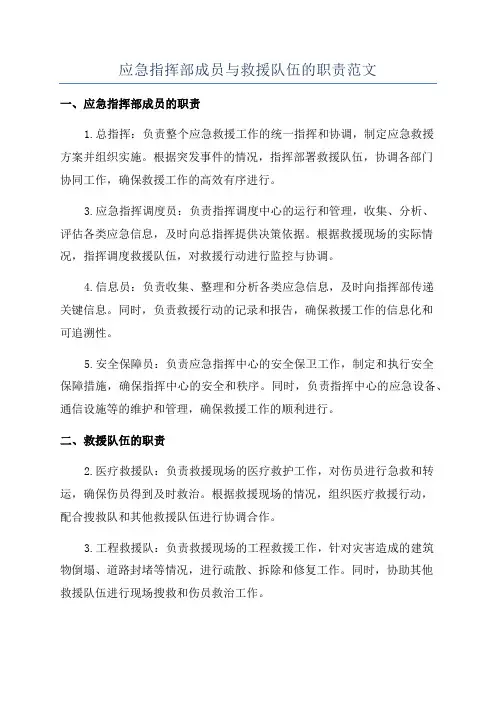 应急指挥部成员与救援队伍的职责范文

一、应急指挥部成员的职责

1.总指挥：负责整个应急救援工作的统一指挥和协调，制定应急救援方案并组织实施。根据突发事件的情况，指挥部署救援队伍，协调各部门协同工作，确保救援工作的高效有序进行。

3.应急指挥调度员：负责指挥调度中心的运行和管理，收集、分析、评估各类应急信息，及时向总指挥提供决策依据。根据救援现场的实际情况，指挥调度救援队伍，对救援行动进行监控与协调。

4.信息员：负责收集、整理和分析各类应急信息，及时向指挥部传递关键信息。同时，负责救援行动的记录和报告，确保救援工作的信息化和可追溯性。

5.安全保障员：负责应急指挥中心的安全保卫工作，制定和执行安全保障措施，确保指挥中心的安全和秩序。同时，负责指挥中心的应急设备、通信设施等的维护和管理，确保救援工作的顺利进行。

二、救援队伍的职责

2.医疗救援队：负责救援现场的医疗救护工作，对伤员进行急救和转运，确保伤员得到及时救治。根据救援现场的情况，组织医疗救援行动，配合搜救队和其他救援队伍进行协调合作。

3.工程救援队：负责救援现场的工程救援工作，针对灾害造成的建筑物倒塌、道路封堵等情况，进行疏散、拆除和修复工作。同时，协助其他救援队伍进行现场搜救和伤员救治工作。